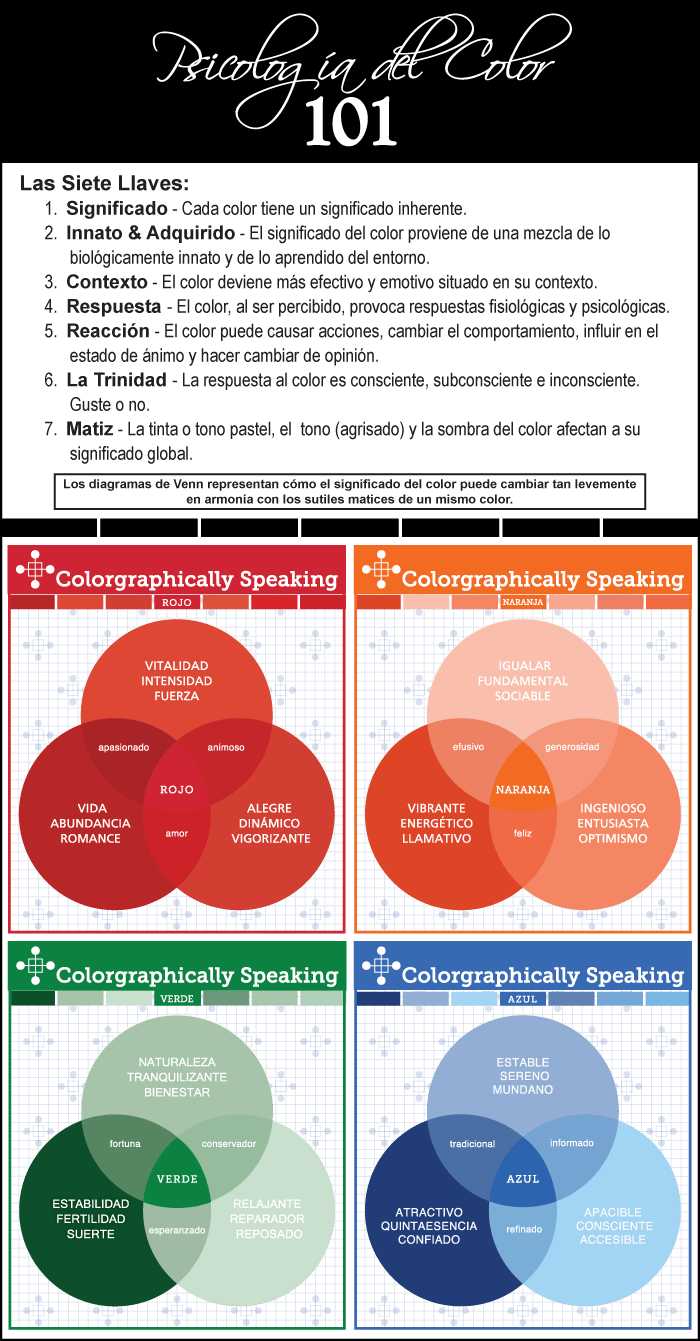 Psicología del Color
101

Las Siete Llaves:
1. Significado - Cada color tiene un significado inherente.
2. Innato & Adquirido - El significado del color proviene de una mezcla de lo biológicamente innato y de lo aprendido del entorno.
3. Contexto - El color deviene más efectivo y emotivo situado en su contexto.
4. Respuesta - El color, al ser percibido, provoca respuestas fisiológicas y psicológicas.
5. Reacción - El color puede causar acciones, cambiar el comportamiento, influir en el estado de ánimo y hacer cambiar de opinión.
6. La Trinidad - La respuesta al color es consciente, subconsciente e inconsciente. Guste o no.
7. Matiz - La tinta o tono pastel, el tono (agrisado) y la sombra del color afectan a su significado global.

Los diagramas de Venn representan cómo el significado del color puede cambiar tan levemente en armonía con los sutiles matices de un mismo color.

Colorgraphically Speaking
ROJO
VITALIDAD
INTENSIDAD
FUERZA
apasionado
animoso
ROJO
VIDA
ABUNDANCIA
ROMANCE
amor
ALEGRE
DINÁMICO
VIGORIZANTE

Colorgraphically Speaking
NARANJA
IGUALAR
FUNDAMENTAL
SOCIABLE
efusivo
generosidad
NARANJA
VIBRANTE
ENERGÉTICO
LLAMATIVO
feliz
INGENIOSO
ENTUSIASTA
OPTIMISMO

Colorgraphically Speaking
VERDE
NATURALEZA
TRANQUILIZANTE
BIENESTAR
fortuna
conservador
VERDE
ESTABILIDAD
FERTILIDAD
SUERTE
esperanzado
RELAJANTE
REPARADOR
REPOSADO

Colorgraphically Speaking
AZUL
ESTABLE
SERENO
MUNDANO
tradicional
informado
AZUL
ATRACTIVO
QUINTAESENCIA
CONFIADO
refinado
APACIBLE
CONSCIENTE
ACCESIBLE